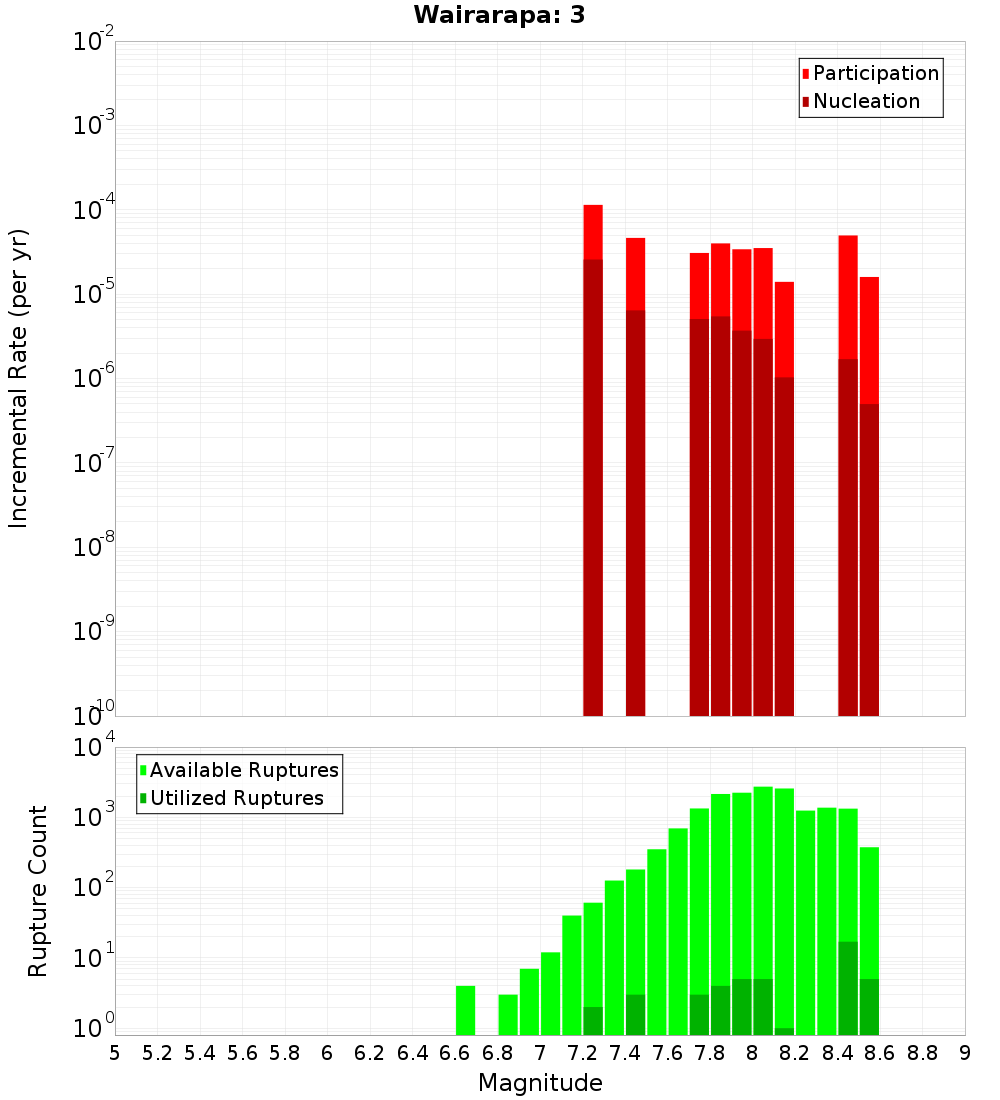 Wairarapa: 3

Participation
Nucleation

Incremental Rate (per yr)

$10^{-2}$
$10^{-3}$
$10^{-4}$
$10^{-5}$
$10^{-6}$
$10^{-7}$
$10^{-8}$
$10^{-9}$
$10^{-10}$

Available Ruptures
Utilized Ruptures

Rupture Count

$10^{4}$
$10^{3}$
$10^{2}$
$10^{1}$
$10^{0}$

5 5.2 5.4 5.6 5.8 6 6.2 6.4 6.6 6.8 7 7.2 7.4 7.6 7.8 8 8.2 8.4 8.6 8.8 9

Magnitude